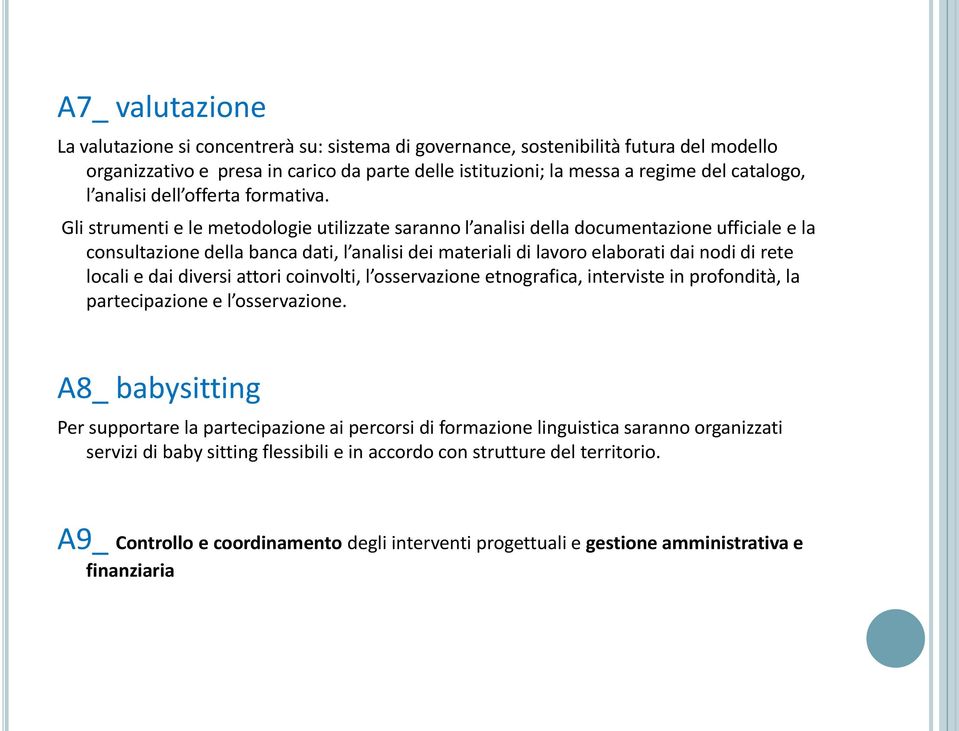 A7_ valutazione

La valutazione si concentrerà su: sistema di governance, sostenibilità futura del modello organizzativo e presa in carico da parte delle istituzioni; la messa a regime del catalogo, l'analisi dell'offerta formativa.

Gli strumenti e le metodologie utilizzate saranno l'analisi della documentazione ufficiale e la consultazione della banca dati, l'analisi dei materiali di lavoro elaborati dai nodi di rete locali e dai diversi attori coinvolti, l'osservazione etnografica, interviste in profondità, la partecipazione e l'osservazione.

A8_ babysitting

Per supportare la partecipazione ai percorsi di formazione linguistica saranno organizzati servizi di baby sitting flessibili e in accordo con strutture del territorio.

A9_ Controllo e coordinamento degli interventi progettuali e gestione amministrativa e finanziaria